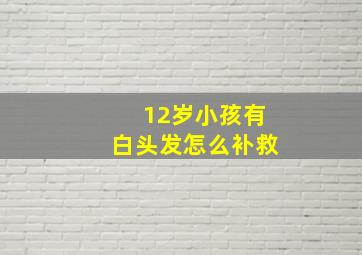 12岁小孩有
白头发怎么补救